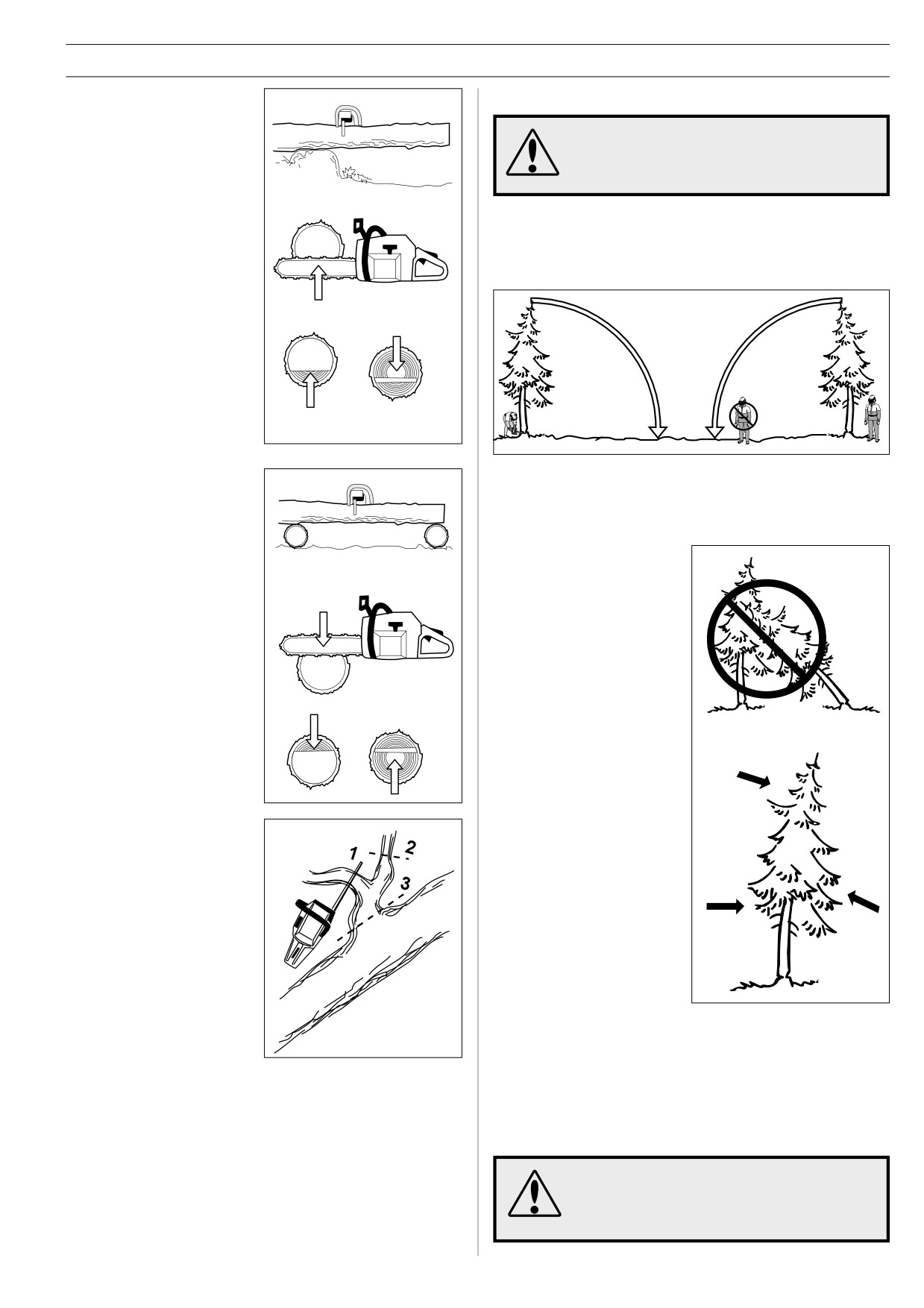 1

2

3